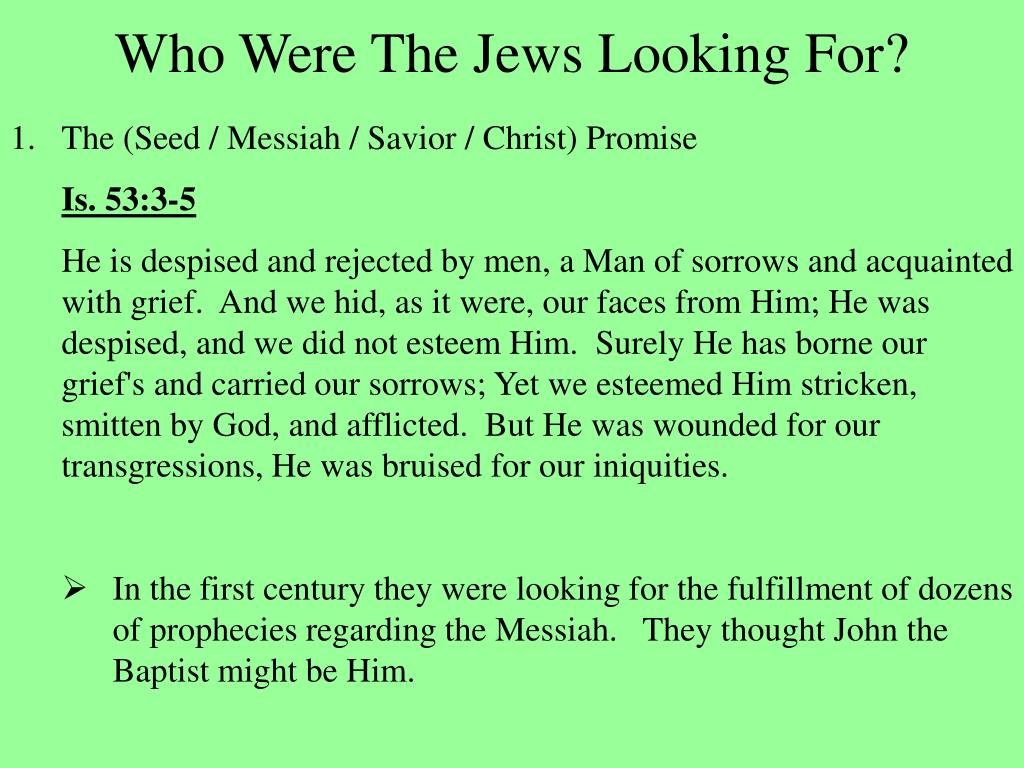 Who Were The Jews Looking For?

1. The (Seed / Messiah / Savior / Christ) Promise

Is. 53:3-5

He is despised and rejected by men, a Man of sorrows and acquainted with grief. And we hid, as it were, our faces from Him; He was despised, and we did not esteem Him. Surely He has borne our grief's and carried our sorrows; Yet we esteemed Him stricken, smitten by God, and afflicted. But He was wounded for our transgressions, He was bruised for our iniquities.

➢ In the first century they were looking for the fulfillment of dozens of prophecies regarding the Messiah. They thought John the Baptist might be Him.